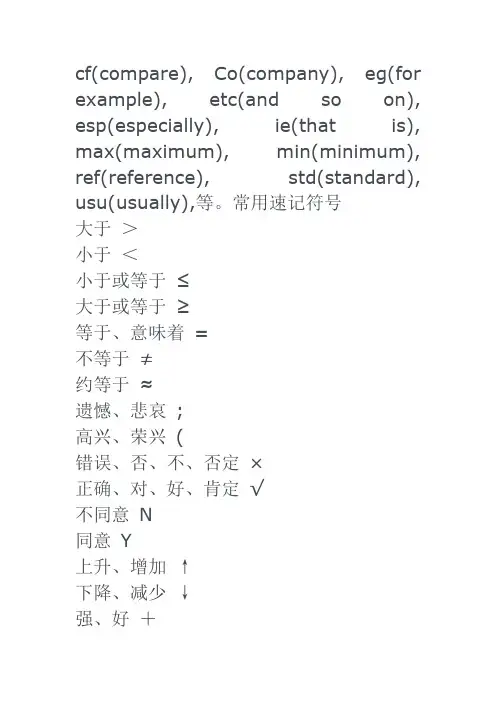 cf(compare), Co(company), eg(for example), etc(and so on), esp(especially), ie(that is), max(maximum), min(minimum), ref(reference), std(standard), usu(usually),等。常用速记符号
大于 ＞
小于 ＜
小于或等于 ≤
大于或等于 ≥
等于、意味着 =
不等于 ≠
约等于 ≈
遗憾、悲哀 ;
高兴、荣兴 (
错误、否、不、否定 ×
正确、对、好、肯定 √
不同意 N
同意 Y
上升、增加 ↑
下降、减少 ↓
强、好 ＋